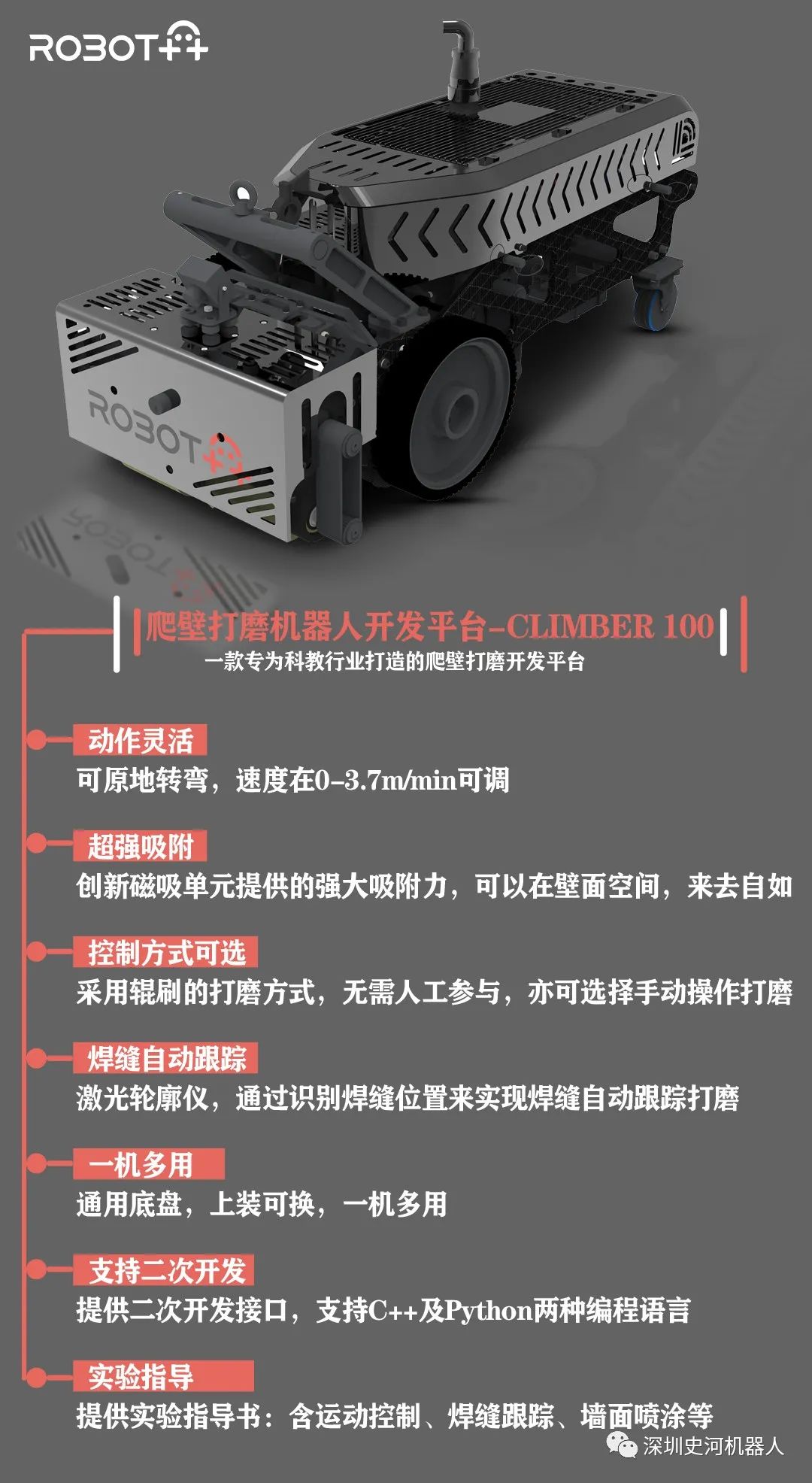 ROBOT++

ROBOT++

爬壁打磨机器人开发平台-CLIMBER 100
一款专为科教行业打造的爬壁打磨开发平台

动作灵活
可原地转弯，速度在0-3.7m/min可调

超强吸附
创新磁吸单元提供的强大吸附力，可以在壁面空间，来去自如

控制方式可选
采用辊刷的打磨方式，无需人工参与，亦可选择手动操作打磨

焊缝自动跟踪
激光轮廓仪，通过识别焊缝位置来实现焊缝自动跟踪打磨

一机多用
通用底盘，上装可换，一机多用

支持二次开发
提供二次开发接口，支持C++及Python两种编程语言

实验指导
提供实验指导书：含运动控制、焊缝跟踪、墙面喷涂等

深圳史河机器人